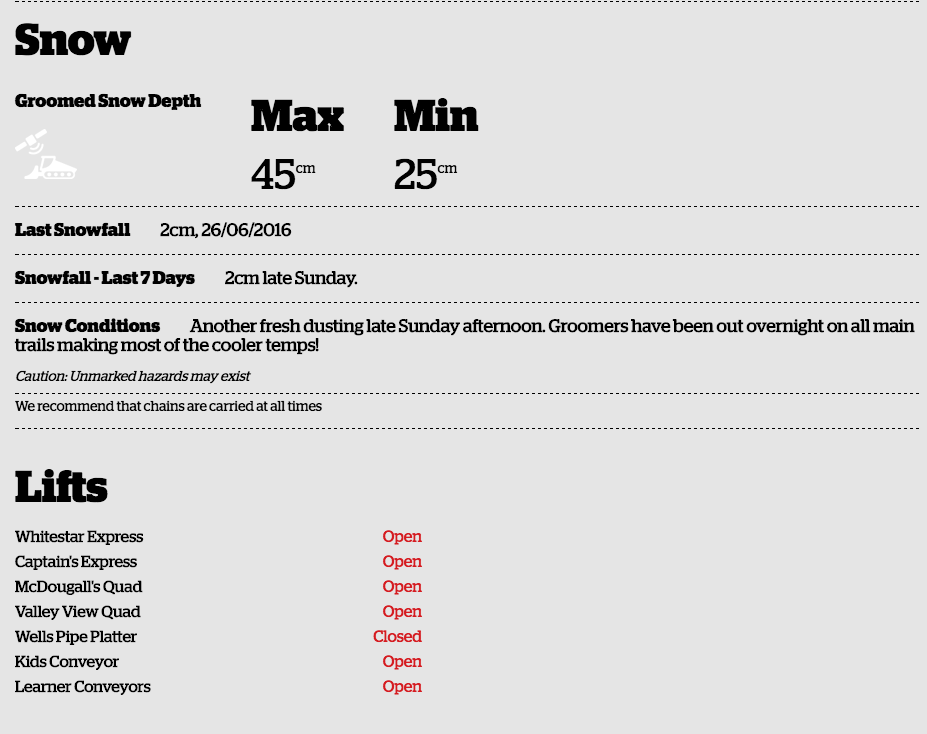 Snow

Groomed Snow Depth

Max
45cm

Min
25cm

Last Snowfall 2cm, 26/06/2016

Snowfall - Last 7 Days 2cm late Sunday.

Snow Conditions Another fresh dusting late Sunday afternoon. Groomers have been out overnight on all main trails making most of the cooler temps!

Caution: Unmarked hazards may exist

We recommend that chains are carried at all times

Lifts

| | |
|---|---|
| Whitestar Express | Open |
| Captain's Express | Open |
| McDougall's Quad | Open |
| Valley View Quad | Open |
| Wells Pipe Platter | Closed |
| Kids Conveyor | Open |
| Learner Conveyors | Open |